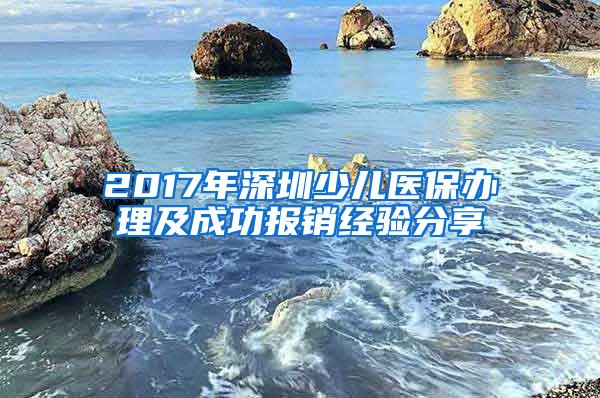 2017年深圳少儿医保办理及成功报销经验分享